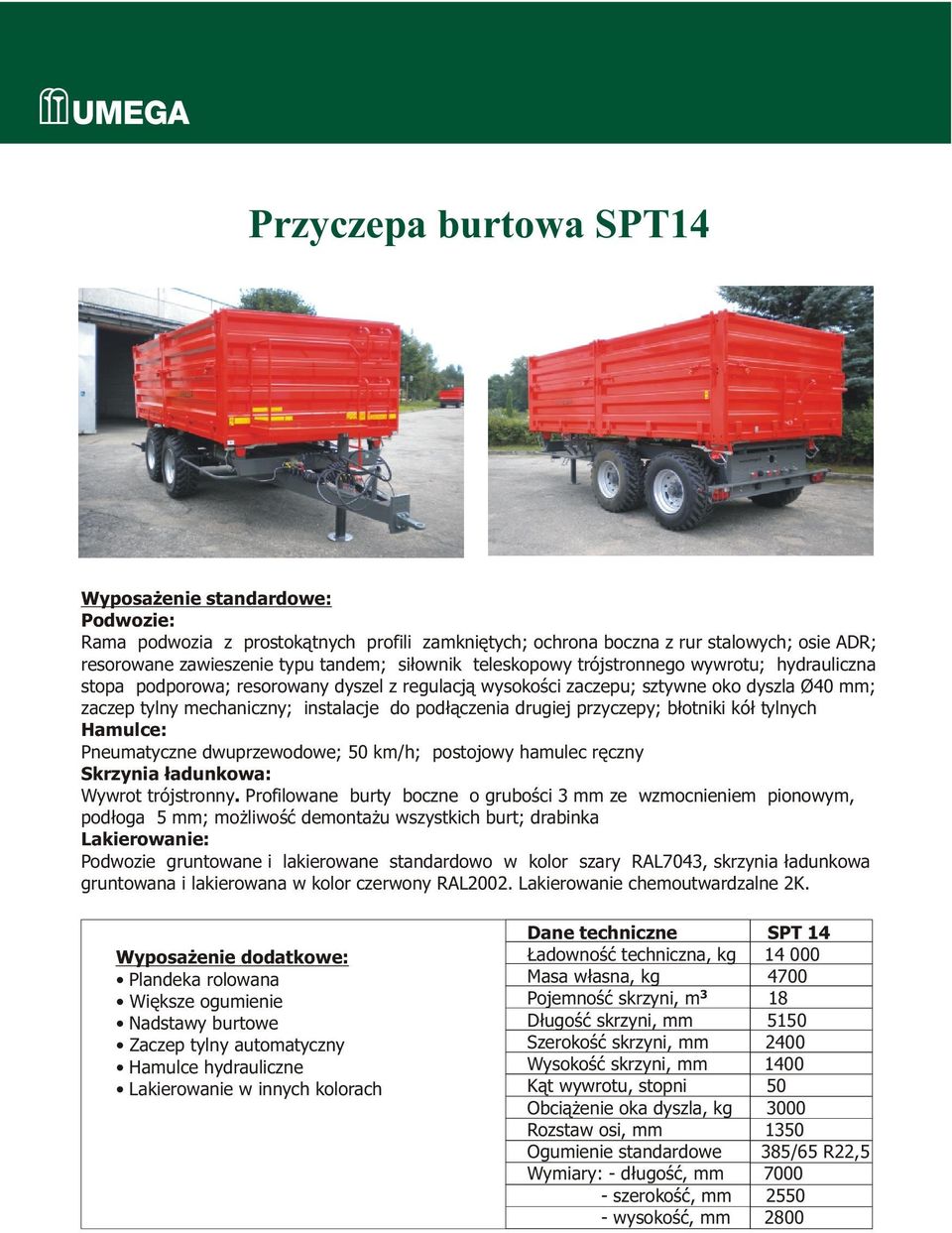 UMEGA

Przyczepa burtowa SPT14

Wyposażenie standardowe:
Podwozie:
Rama podwozia z prostokątnych profili zamkniętych; ochrona boczna z rur stalowych; osie ADR; resorowane zawieszenie typu tandem; siłownik teleskopowy trójstronnego wywrotu; hydrauliczna stopa podporowa; resorowany dyszel z regulacją wysokości zaczepu; sztywne oko dyszla Ø40 mm; zaczep tylny mechaniczny; instalacje do podłączenia drugiej przyczepy; błotniki kół tylnych
Hamulce:
Pneumatyczne dwuprzewodowe; 50 km/h; postojowy hamulec ręczny
Skrzynia ładunkowa:
Wywrot trójstronny. Profilowane burty boczne o grubości 3 mm ze wzmocnieniem pionowym, podłoga 5 mm; możliwość demontażu wszystkich burt; drabinka
Lakierowanie:
Podwozie gruntowane i lakierowane standardowo w kolor szary RAL7043, skrzynia ładunkowa gruntowana i lakierowana w kolor czerwony RAL2002. Lakierowanie chemoutwardzalne 2K.

Wyposażenie dodatkowe:
• Plandeka rolowana
• Większe ogumienie
• Nadstawy burtowe
• Zaczep tylny automatyczny
• Hamulce hydrauliczne
• Lakierowanie w innych kolorach

| Dane techniczne | SPT 14 |
|---|---|
| Ładowność techniczna, kg | 14 000 |
| Masa własna, kg | 4700 |
| Pojemność skrzyni, m³ | 18 |
| Długość skrzyni, mm | 5150 |
| Szerokość skrzyni, mm | 2400 |
| Wysokość skrzyni, mm | 1400 |
| Kąt wywrotu, stopni | 50 |
| Obciążenie oka dyszla, kg | 3000 |
| Rozstaw osi, mm | 1350 |
| Ogumienie standardowe | 385/65 R22,5 |
| Wymiary: - długość, mm | 7000 |
| - szerokość, mm | 2550 |
| - wysokość, mm | 2800 |